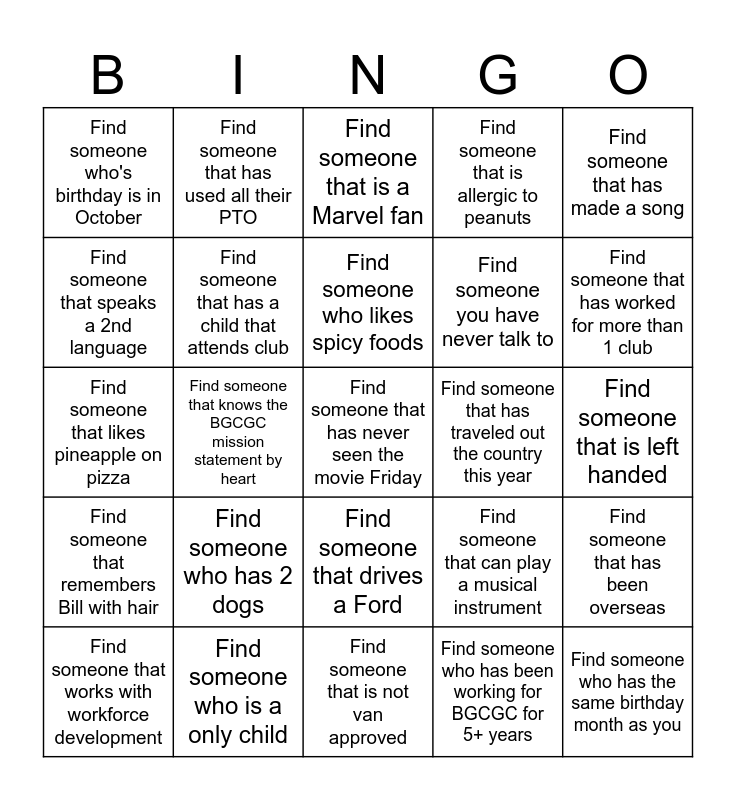 | B | I | N | G | O |
|---|---|---|---|---|
| Find someone who's birthday is in October | Find someone that has used all their PTO | Find someone that is a Marvel fan | Find someone that is allergic to peanuts | Find someone that has made a song |
| Find someone that speaks a 2nd language | Find someone that has a child that attends club | Find someone who likes spicy foods | Find someone you have never talk to | Find someone that has worked for more than 1 club |
| Find someone that likes pineapple on pizza | Find someone that knows the BGCGC mission statement by heart | Find someone that has never seen the movie Friday | Find someone that has traveled out the country this year | Find someone that is left handed |
| Find someone that remembers Bill with hair | Find someone who has 2 dogs | Find someone that drives a Ford | Find someone that can play a musical instrument | Find someone that has been overseas |
| Find someone that works with workforce development | Find someone who is a only child | Find someone that is not van approved | Find someone who has been working for BGCGC for 5+ years | Find someone who has the same birthday month as you |